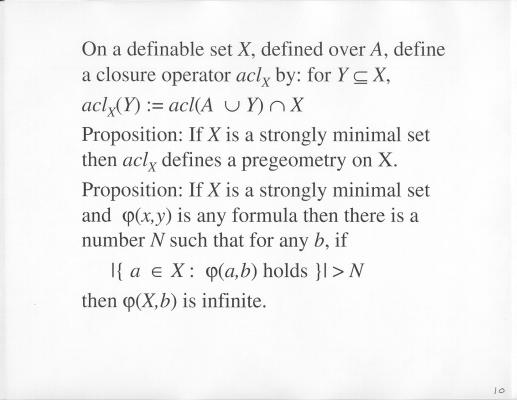 On a definable set X, defined over A, define a closure operator $acl_X$ by: for $Y \subseteq X$,

$acl_X(Y) := acl(A \cup Y) \cap X$

Proposition: If X is a strongly minimal set then $acl_X$ defines a pregeometry on X.

Proposition: If X is a strongly minimal set and $\varphi(x,y)$ is any formula then there is a number N such that for any b, if

$|\{ a \in X : \varphi(a,b) \text{ holds } \}| > N$

then $\varphi(X,b)$ is infinite.

10